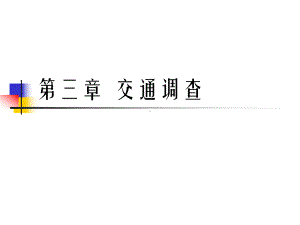 第三章 交通调查